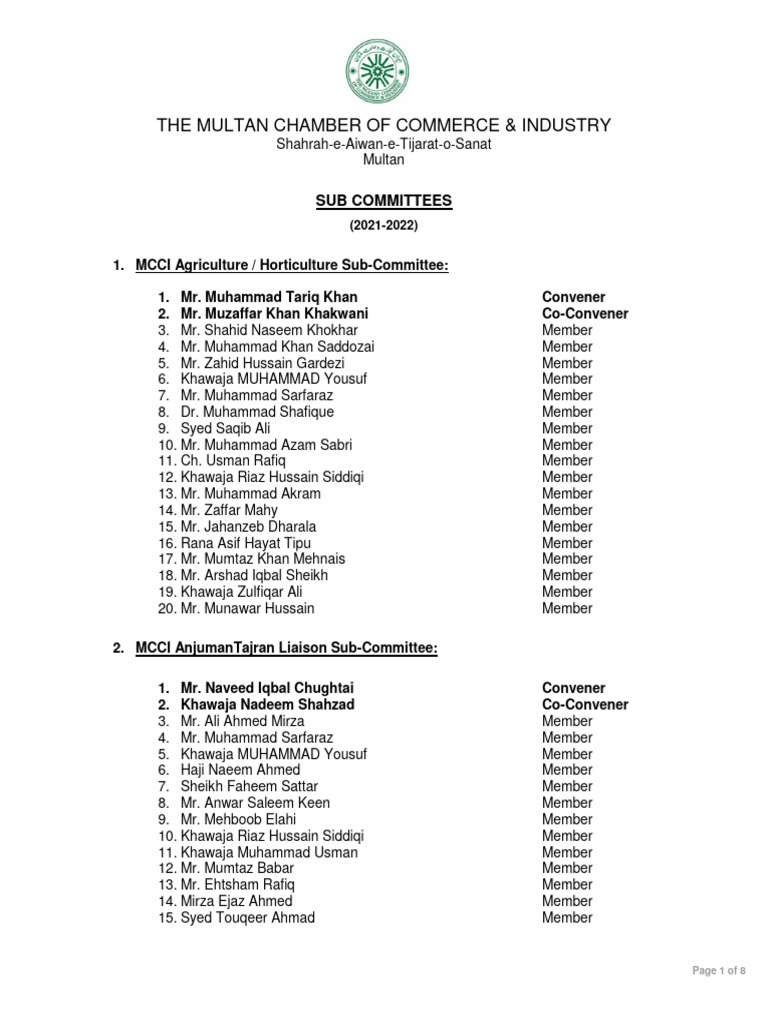 THE MULTAN CHAMBER OF COMMERCE & INDUSTRY
Shahrah-e-Aiwan-e-Tijarat-o-Sanat
Multan

SUB COMMITTEES
(2021-2022)

1. MCCI Agriculture / Horticulture Sub-Committee:

| | |
|---|---|
| 1. Mr. Muhammad Tariq Khan | Convener |
| 2. Mr. Muzaffar Khan Khakwani | Co-Convener |
| 3. Mr. Shahid Naseem Khokhar | Member |
| 4. Mr. Muhammad Khan Saddozai | Member |
| 5. Mr. Zahid Hussain Gardezi | Member |
| 6. Khawaja MUHAMMAD Yousuf | Member |
| 7. Mr. Muhammad Sarfaraz | Member |
| 8. Dr. Muhammad Shafique | Member |
| 9. Syed Saqib Ali | Member |
| 10. Mr. Muhammad Azam Sabri | Member |
| 11. Ch. Usman Rafiq | Member |
| 12. Khawaja Riaz Hussain Siddiqi | Member |
| 13. Mr. Muhammad Akram | Member |
| 14. Mr. Zaffar Mahy | Member |
| 15. Mr. Jahanzeb Dharala | Member |
| 16. Rana Asif Hayat Tipu | Member |
| 17. Mr. Mumtaz Khan Mehnais | Member |
| 18. Mr. Arshad Iqbal Sheikh | Member |
| 19. Khawaja Zulfiqar Ali | Member |
| 20. Mr. Munawar Hussain | Member |

2. MCCI AnjumanTajran Liaison Sub-Committee:

| | |
|---|---|
| 1. Mr. Naveed Iqbal Chughtai | Convener |
| 2. Khawaja Nadeem Shahzad | Co-Convener |
| 3. Mr. Ali Ahmed Mirza | Member |
| 4. Mr. Muhammad Sarfaraz | Member |
| 5. Khawaja MUHAMMAD Yousuf | Member |
| 6. Haji Naeem Ahmed | Member |
| 7. Sheikh Faheem Sattar | Member |
| 8. Mr. Anwar Saleem Keen | Member |
| 9. Mr. Mehboob Elahi | Member |
| 10. Khawaja Riaz Hussain Siddiqi | Member |
| 11. Khawaja Muhammad Usman | Member |
| 12. Mr. Mumtaz Babar | Member |
| 13. Mr. Ehtsham Rafiq | Member |
| 14. Mirza Ejaz Ahmed | Member |
| 15. Syed Touqeer Ahmad | Member |

Page 1 of 8